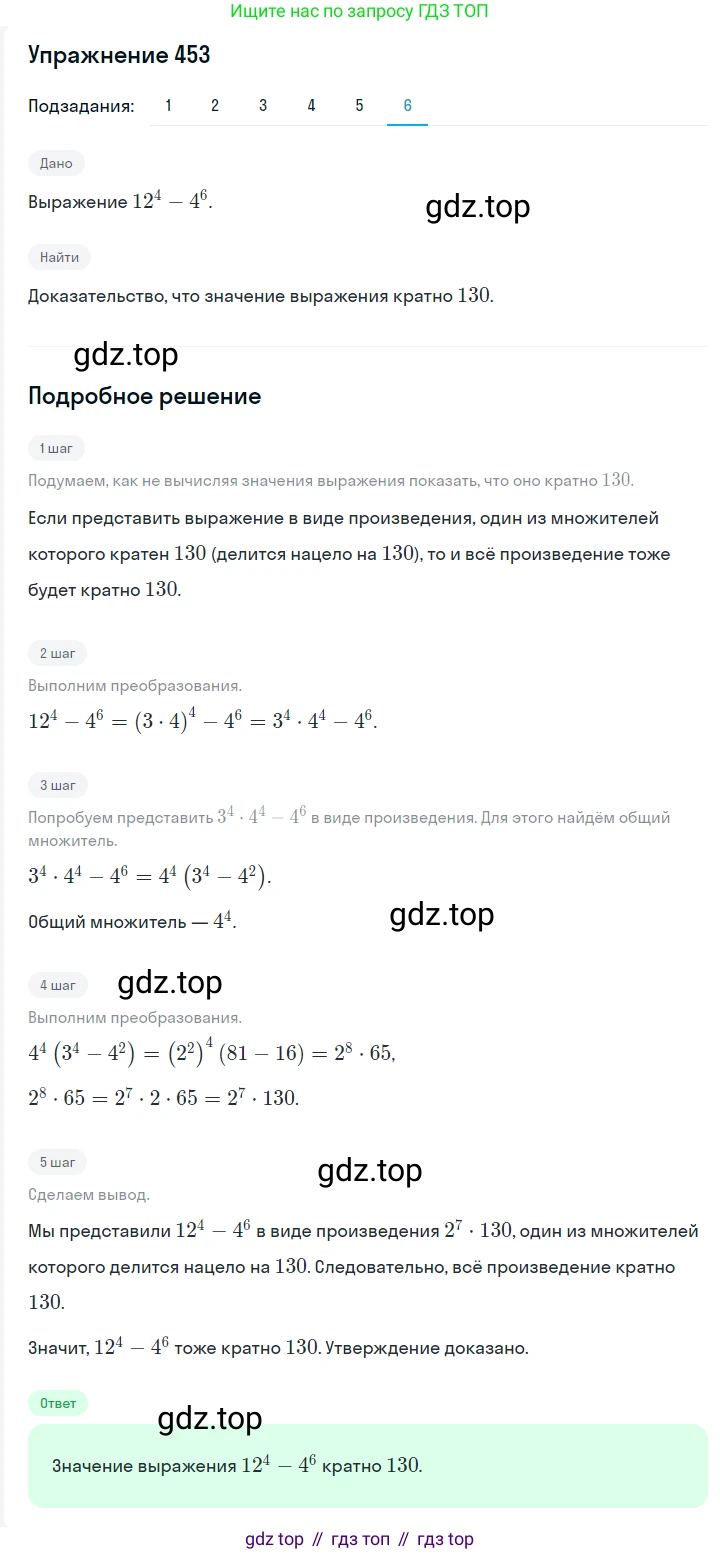 Ищите нас по запросу ГДЗ ТОП

Упражнение 453

Подзадания: 1 2 3 4 5 6

Дано

Выражение $12^4 - 4^6$.

gdz.top

Найти

Доказательство, что значение выражения кратно $130$.

gdz.top

Подробное решение

1 шаг

Подумаем, как не вычисляя значения выражения показать, что оно кратно $130$.

Если представить выражение в виде произведения, один из множителей которого кратен $130$ (делится нацело на $130$), то и всё произведение тоже будет кратно $130$.

2 шаг

Выполним преобразования.

$12^4 - 4^6 = (3 \cdot 4)^4 - 4^6 = 3^4 \cdot 4^4 - 4^6$.

3 шаг

Попробуем представить $3^4 \cdot 4^4 - 4^6$ в виде произведения. Для этого найдём общий множитель.

$3^4 \cdot 4^4 - 4^6 = 4^4 \left(3^4 - 4^2\right)$.

Общий множитель — $4^4$.

gdz.top

4 шаг

gdz.top

Выполним преобразования.

$4^4 \left(3^4 - 4^2\right) = \left(2^2\right)^4 (81 - 16) = 2^8 \cdot 65$,

$2^8 \cdot 65 = 2^7 \cdot 2 \cdot 65 = 2^7 \cdot 130$.

5 шаг

gdz.top

Сделаем вывод.

Мы представили $12^4 - 4^6$ в виде произведения $2^7 \cdot 130$, один из множителей которого делится нацело на $130$. Следовательно, всё произведение кратно $130$.

Значит, $12^4 - 4^6$ тоже кратно $130$. Утверждение доказано.

Ответ

gdz.top

Значение выражения $12^4 - 4^6$ кратно $130$.

gdz top // гдз топ // гдз top